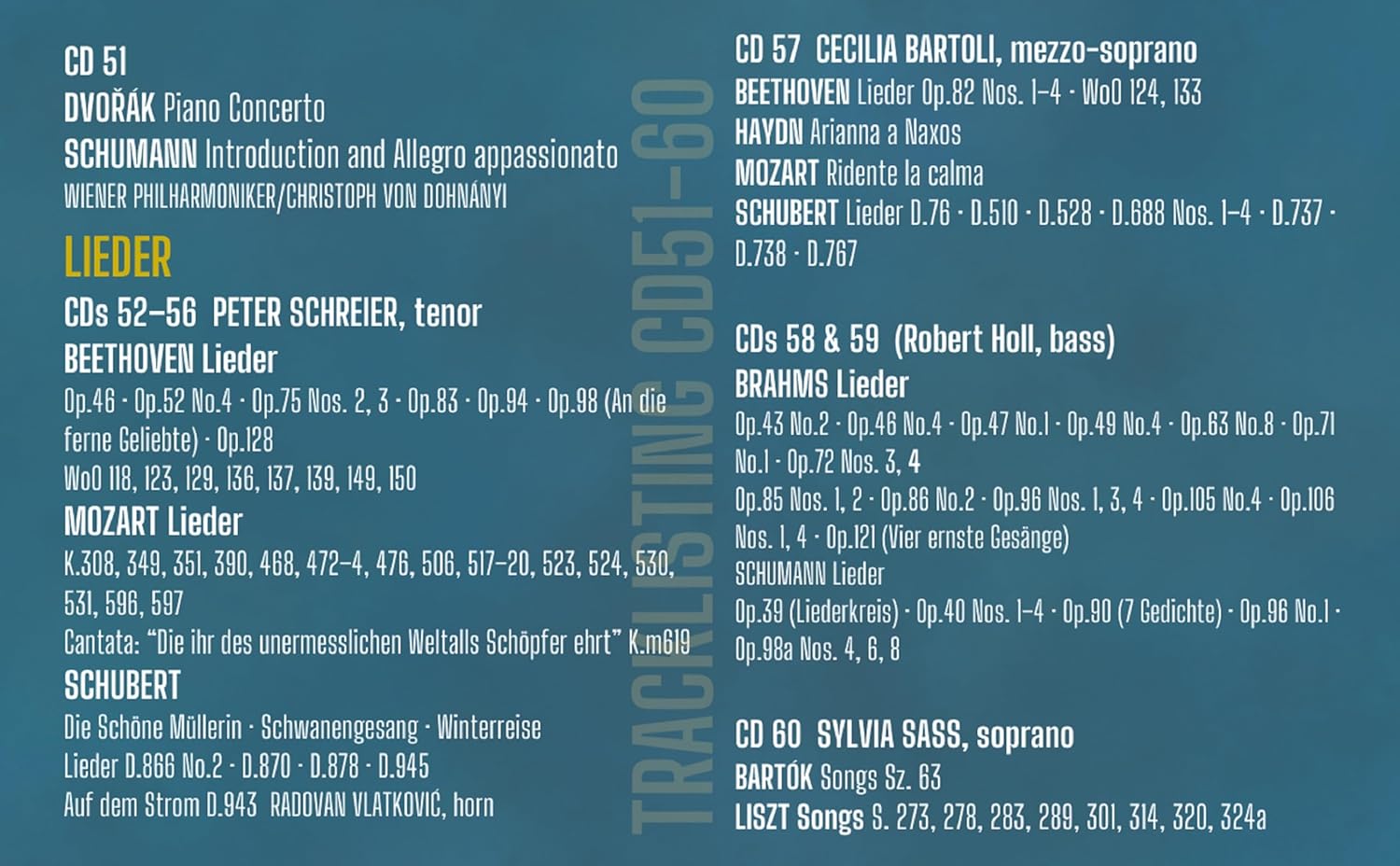 CD 51
DVOŘÁK Piano Concerto
SCHUMANN Introduction and Allegro appassionato
WIENER PHILHARMONIKER/CHRISTOPH VON DOHNÁNYI

LIEDER
CDs 52–56 PETER SCHREIER, tenor
BEETHOVEN Lieder
Op.46 · Op.52 No.4 · Op.75 Nos. 2, 3 · Op.83 · Op.94 · Op.98 (An die ferne Geliebte) · Op.128
WoO 118, 123, 129, 136, 137, 139, 149, 150
MOZART Lieder
K.308, 349, 351, 390, 468, 472–4, 476, 506, 517–20, 523, 524, 530, 531, 596, 597
Cantata: "Die ihr des unermesslichen Weltalls Schöpfer ehrt" K.m619
SCHUBERT
Die Schöne Müllerin · Schwanengesang · Winterreise
Lieder D.866 No.2 · D.870 · D.878 · D.945
Auf dem Strom D.943 RADOVAN VLATKOVIĆ, horn

CD 57 CECILIA BARTOLI, mezzo-soprano
BEETHOVEN Lieder Op.82 Nos. 1–4 · WoO 124, 133
HAYDN Arianna a Naxos
MOZART Ridente la calma
SCHUBERT Lieder D.76 · D.510 · D.528 · D.688 Nos. 1–4 · D.737 · D.738 · D.767

CDs 58 & 59 (Robert Holl, bass)
BRAHMS Lieder
Op.43 No.2 · Op.46 No.4 · Op.47 No.1 · Op.49 No.4 · Op.63 No.8 · Op.71 No.1 · Op.72 Nos. 3, 4
Op.85 Nos. 1, 2 · Op.86 No.2 · Op.96 Nos. 1, 3, 4 · Op.105 No.4 · Op.106 Nos. 1, 4 · Op.121 (Vier ernste Gesänge)
SCHUMANN Lieder
Op.39 (Liederkreis) · Op.40 Nos. 1–4 · Op.90 (7 Gedichte) · Op.96 No.1 · Op.98a Nos. 4, 6, 8

CD 60 SYLVIA SASS, soprano
BARTÓK Songs Sz. 63
LISZT Songs S. 273, 278, 283, 289, 301, 314, 320, 324a

TRACKLISTING CD51–60